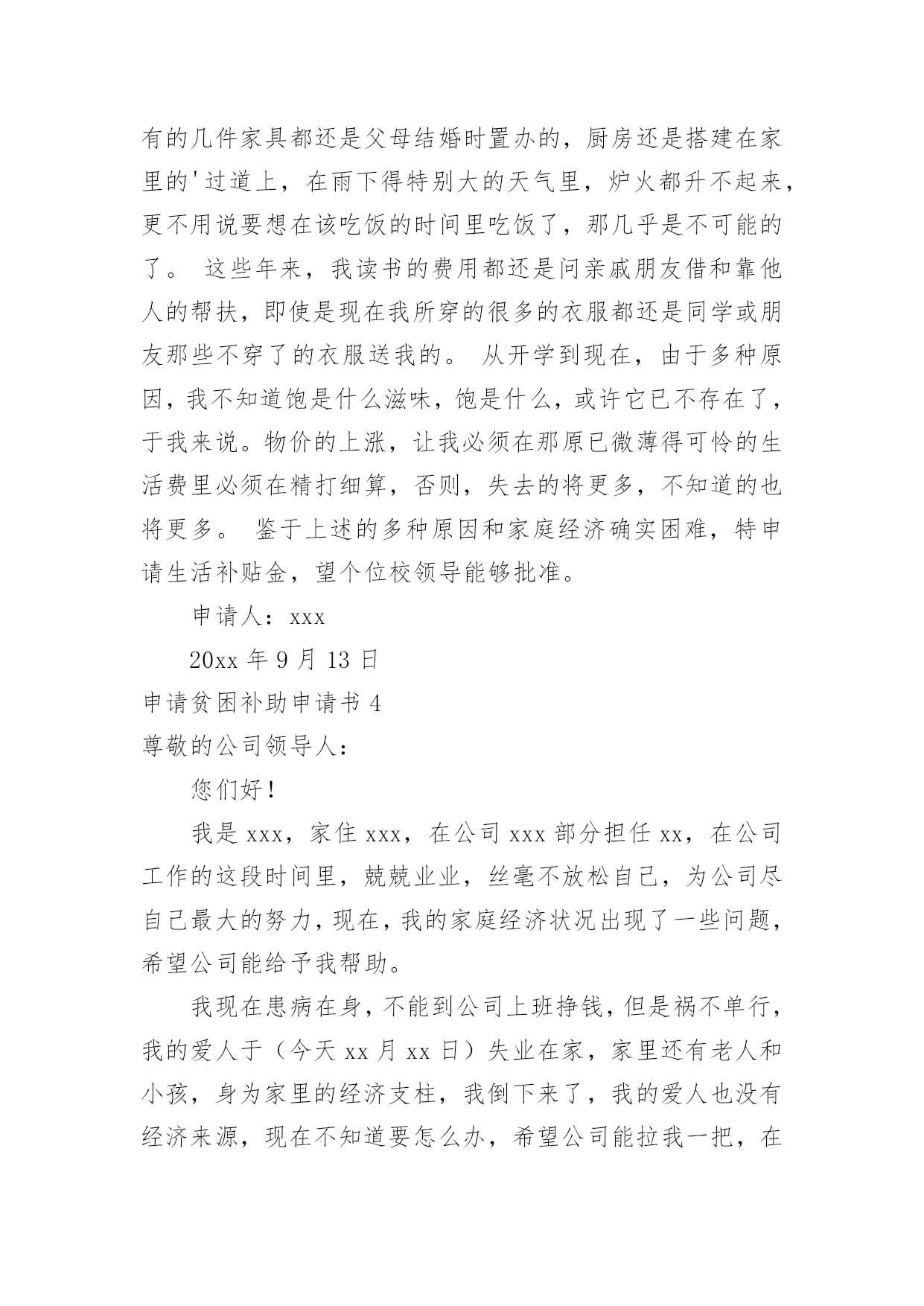 有的几件家具都还是父母结婚时置办的，厨房还是搭建在家里的'过道上，在雨下得特别大的天气里，炉火都升不起来，更不用说要想在该吃饭的时间里吃饭了，那几乎是不可能的了。 这些年来，我读书的费用都还是问亲戚朋友借和靠他人的帮扶，即使是现在我所穿的很多的衣服都还是同学或朋友那些不穿了的衣服送我的。 从开学到现在，由于多种原因，我不知道饱是什么滋味，饱是什么，或许它已不存在了，于我来说。物价的上涨，让我必须在那原已微薄得可怜的生活费里必须在精打细算，否则，失去的将更多，不知道的也将更多。 鉴于上述的多种原因和家庭经济确实困难，特申请生活补贴金，望个位校领导能够批准。

申请人：xxx

20xx 年 9 月 13 日

申请贫困补助申请书 4

尊敬的公司领导人：

您们好！

我是 xxx，家住 xxx，在公司 xxx 部分担任 xx，在公司工作的这段时间里，兢兢业业，丝毫不放松自己，为公司尽自己最大的努力，现在，我的家庭经济状况出现了一些问题，希望公司能给予我帮助。

我现在患病在身，不能到公司上班挣钱，但是祸不单行，我的爱人于（今天 xx 月 xx 日）失业在家，家里还有老人和小孩，身为家里的经济支柱，我倒下来了，我的爱人也没有经济来源，现在不知道要怎么办，希望公司能拉我一把，在